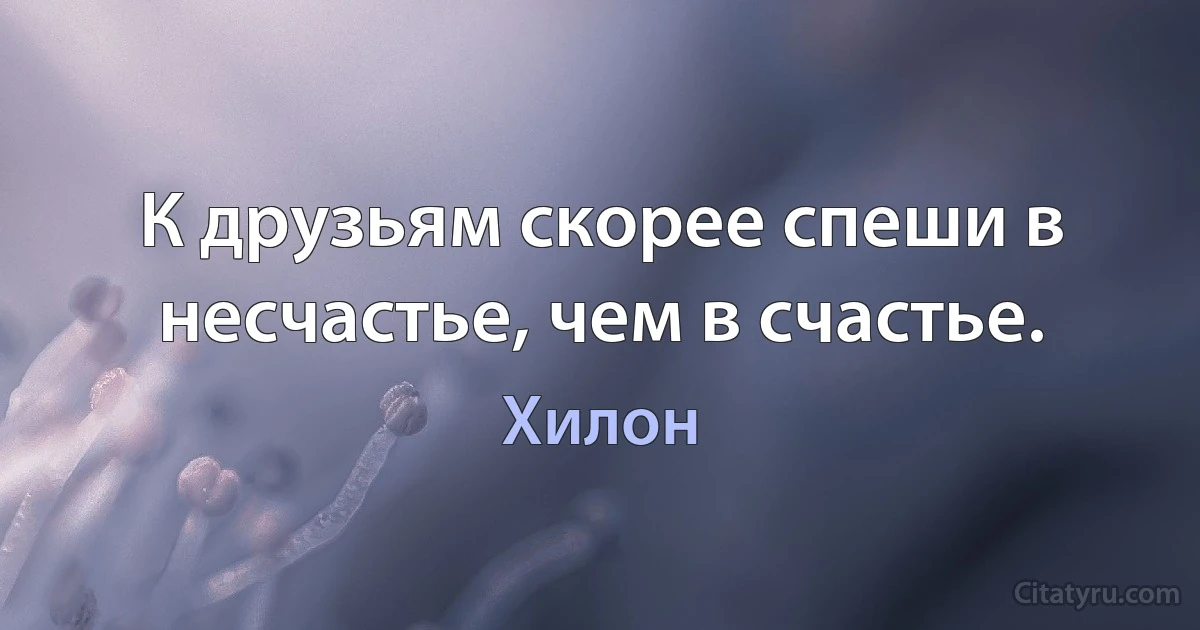 К друзьям скорее спеши в несчастье, чем в счастье.

Хилон

Citatyru.com